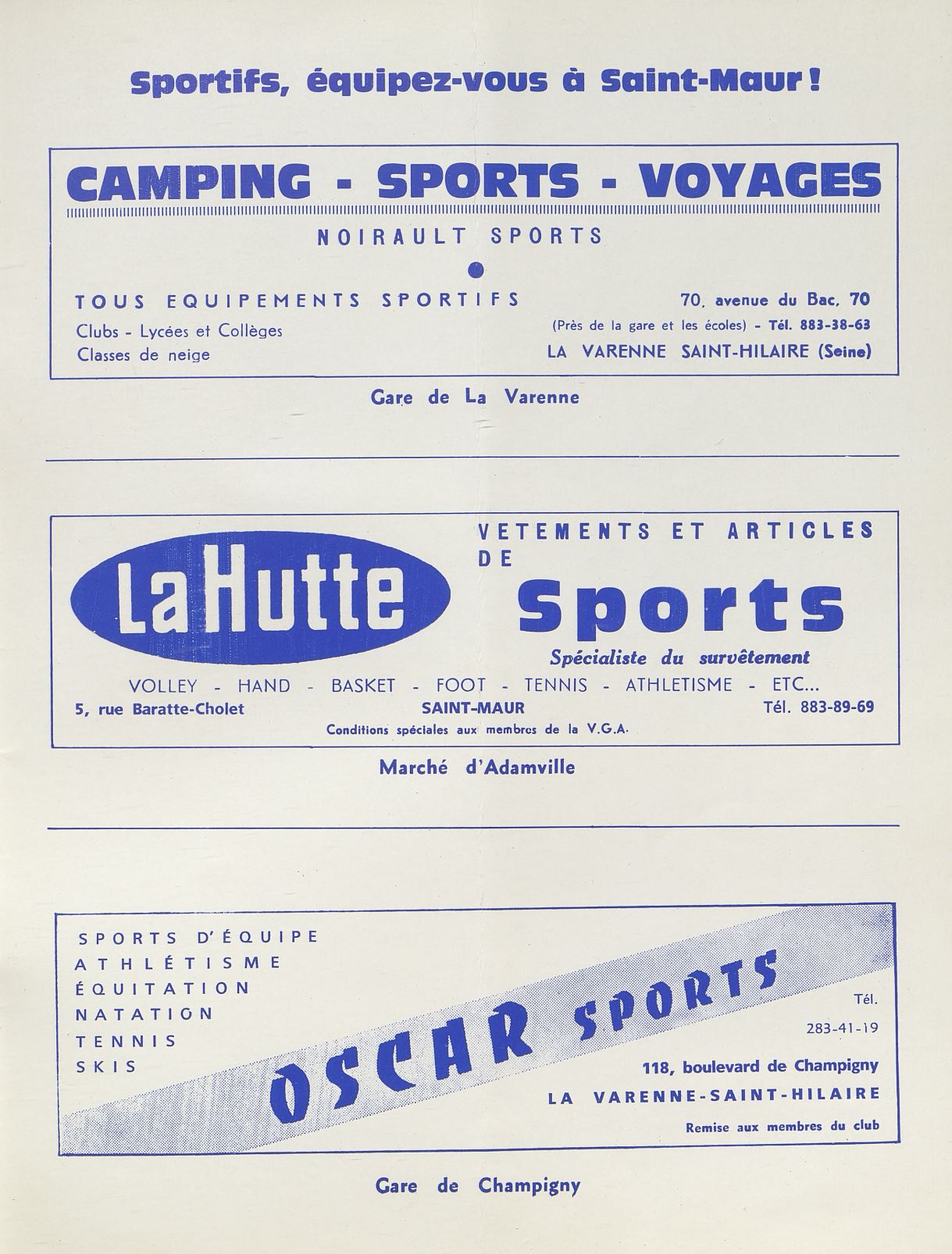 Sportifs, équipez-vous à Saint-Maur !

CAMPING - SPORTS - VOYAGES

NOIRAULT SPORTS

TOUS EQUIPEMENTS SPORTIFS

Clubs - Lycées et Collèges
Classes de neige

70, avenue du Bac, 70
(Près de la gare et les écoles) - Tél. 883-38-63
LA VARENNE SAINT-HILAIRE (Seine)

Gare de La Varenne

La Hutte

VETEMENTS ET ARTICLES DE

Sports

Spécialiste du survêtement

VOLLEY - HAND - BASKET - FOOT - TENNIS - ATHLETISME - ETC...

5, rue Baratte-Cholet SAINT-MAUR Tél. 883-89-69

Conditions spéciales aux membres de la V.G.A.

Marché d'Adamville

SPORTS D'ÉQUIPE
ATHLÉTISME
ÉQUITATION
NATATION
TENNIS
SKIS

OSCAR SPORTS

Tél.
283-41-19

118, boulevard de Champigny
LA VARENNE-SAINT-HILAIRE

Remise aux membres du club

Gare de Champigny